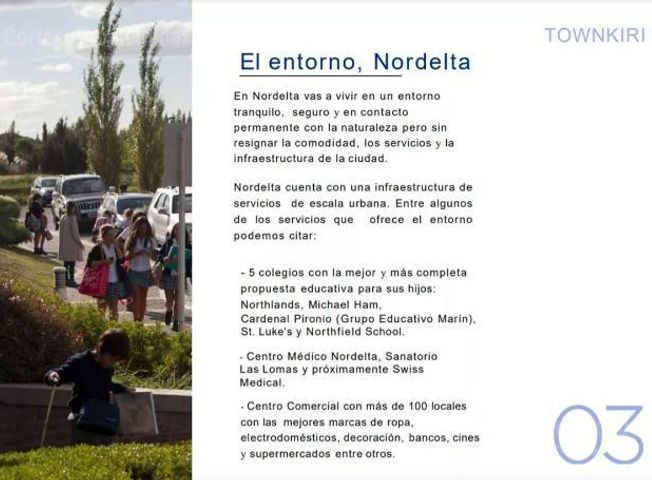 TOWNKIRI

El entorno, Nordelta

En Nordelta vas a vivir en un entorno tranquilo, seguro y en contacto permanente con la naturaleza pero sin resignar la comodidad, los servicios y la infraestructura de la ciudad.

Nordelta cuenta con una infraestructura de servicios de escala urbana. Entre algunos de los servicios que ofrece el entorno podemos citar:

- 5 colegios con la mejor y más completa propuesta educativa para sus hijos: Northlands, Michael Ham, Cardenal Pironio (Grupo Educativo Marín), St. Luke's y Northfield School.

- Centro Médico Nordelta, Sanatorio Las Lomas y próximamente Swiss Medical.

- Centro Comercial con más de 100 locales con las mejores marcas de ropa, electrodomésticos, decoración, bancos, cines y supermercados entre otros.

03